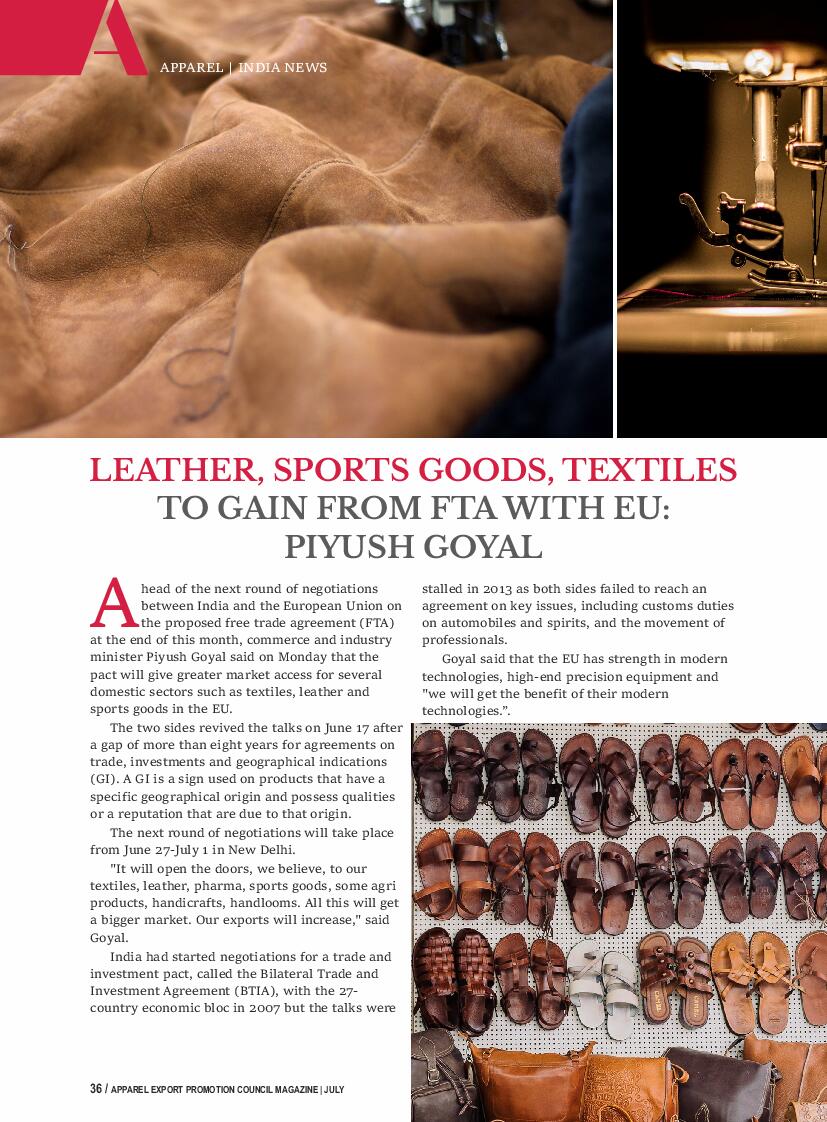 A

APPAREL | INDIA NEWS

LEATHER, SPORTS GOODS, TEXTILES TO GAIN FROM FTA WITH EU: PIYUSH GOYAL

Ahead of the next round of negotiations between India and the European Union on the proposed free trade agreement (FTA) at the end of this month, commerce and industry minister Piyush Goyal said on Monday that the pact will give greater market access for several domestic sectors such as textiles, leather and sports goods in the EU.

The two sides revived the talks on June 17 after a gap of more than eight years for agreements on trade, investments and geographical indications (GI). A GI is a sign used on products that have a specific geographical origin and possess qualities or a reputation that are due to that origin.

The next round of negotiations will take place from June 27-July 1 in New Delhi.

"It will open the doors, we believe, to our textiles, leather, pharma, sports goods, some agri products, handicrafts, handlooms. All this will get a bigger market. Our exports will increase," said Goyal.

India had started negotiations for a trade and investment pact, called the Bilateral Trade and Investment Agreement (BTIA), with the 27-country economic bloc in 2007 but the talks were stalled in 2013 as both sides failed to reach an agreement on key issues, including customs duties on automobiles and spirits, and the movement of professionals.

Goyal said that the EU has strength in modern technologies, high-end precision equipment and "we will get the benefit of their modern technologies.".

36 / APPAREL EXPORT PROMOTION COUNCIL MAGAZINE | JULY